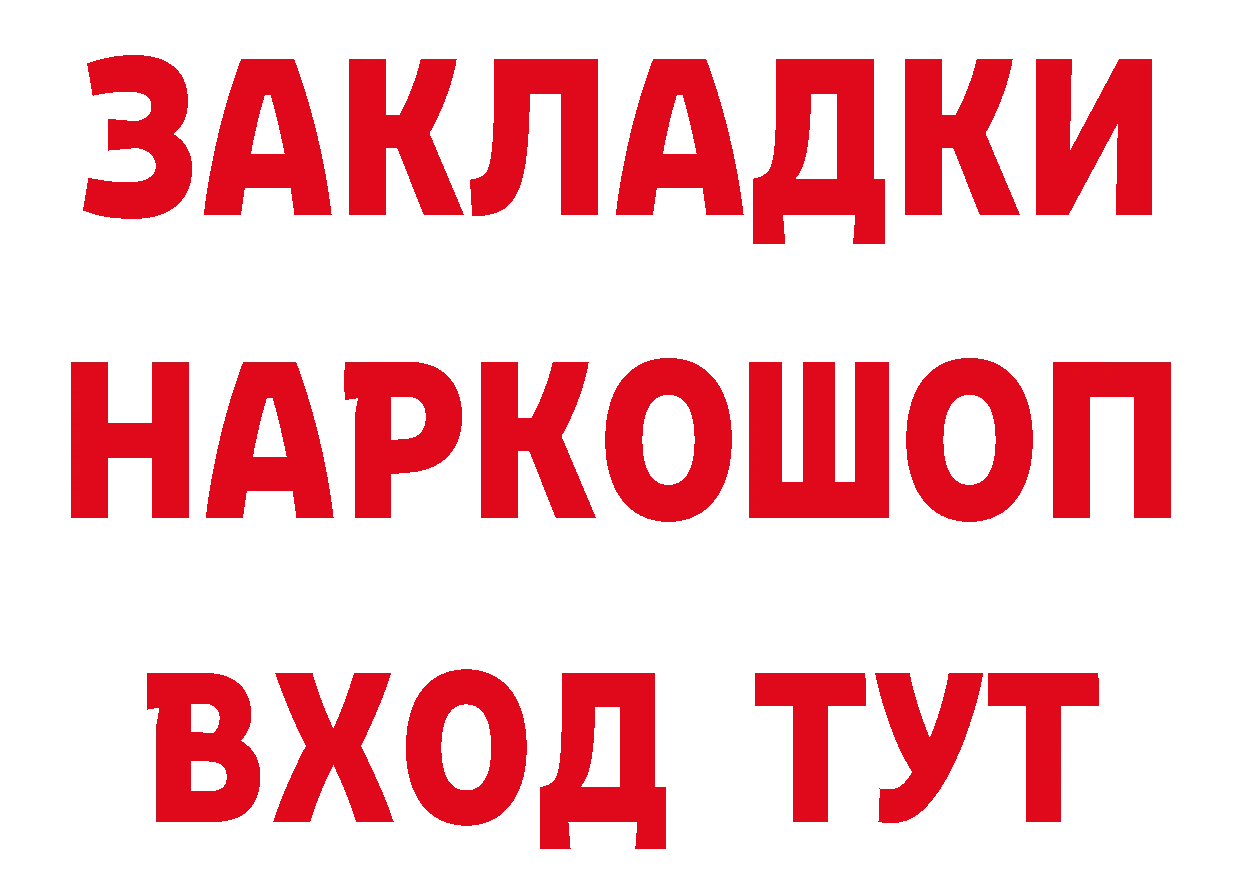 ЗАКЛАДКИ НАРКОШОП ВХОД ТУТ